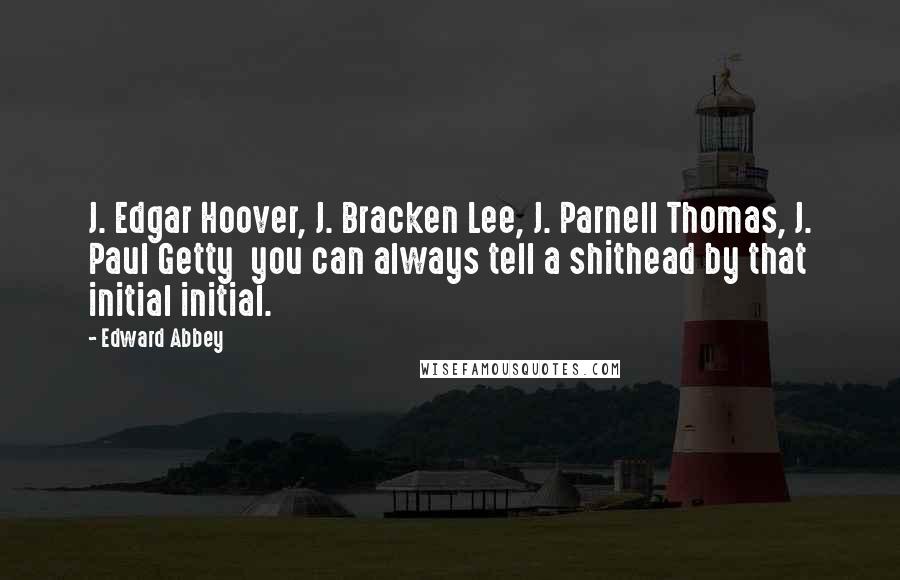 J. Edgar Hoover, J. Bracken Lee, J. Parnell Thomas, J. Paul Getty  you can always tell a shithead by that initial initial.

- Edward Abbey

WISEFAMOUSQUOTES.COM